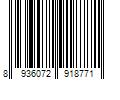 8 936072 918771